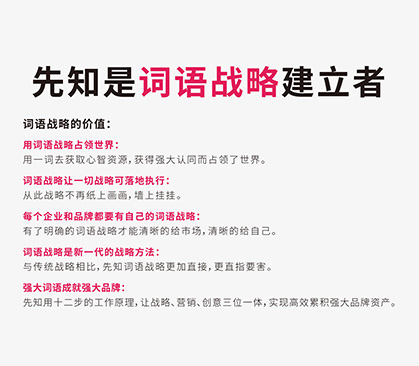 先知是词语战略建立者

词语战略的价值：

用词语战略占领世界：
用一词去获取心智资源，获得强大认同而占领了世界。

词语战略让一切战略可落地执行：
从此战略不再纸上画画，墙上挂挂。

每个企业和品牌都要有自己的词语战略：
有了明确的词语战略才能清晰的给市场，清晰的给自己。

词语战略是新一代的战略方法：
与传统战略相比，先知词语战略更加直接，更直指要害。

强大词语成就强大品牌：
先知用十二步的工作原理，让战略、营销、创意三位一体，实现高效累积强大品牌资产。